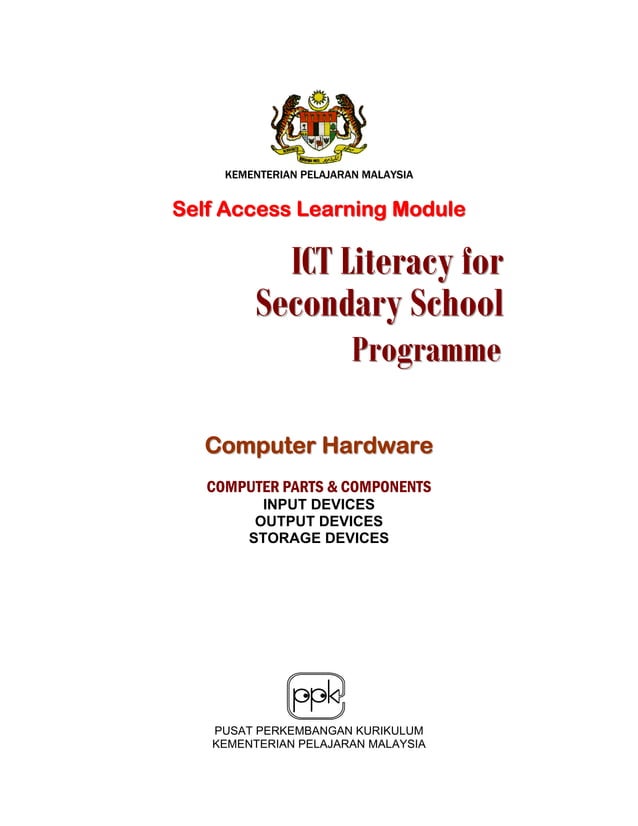 KEMENTERIAN PELAJARAN MALAYSIA

Self Access Learning Module

ICT Literacy for Secondary School Programme

Computer Hardware

COMPUTER PARTS & COMPONENTS
INPUT DEVICES
OUTPUT DEVICES
STORAGE DEVICES

ppk

PUSAT PERKEMBANGAN KURIKULUM
KEMENTERIAN PELAJARAN MALAYSIA